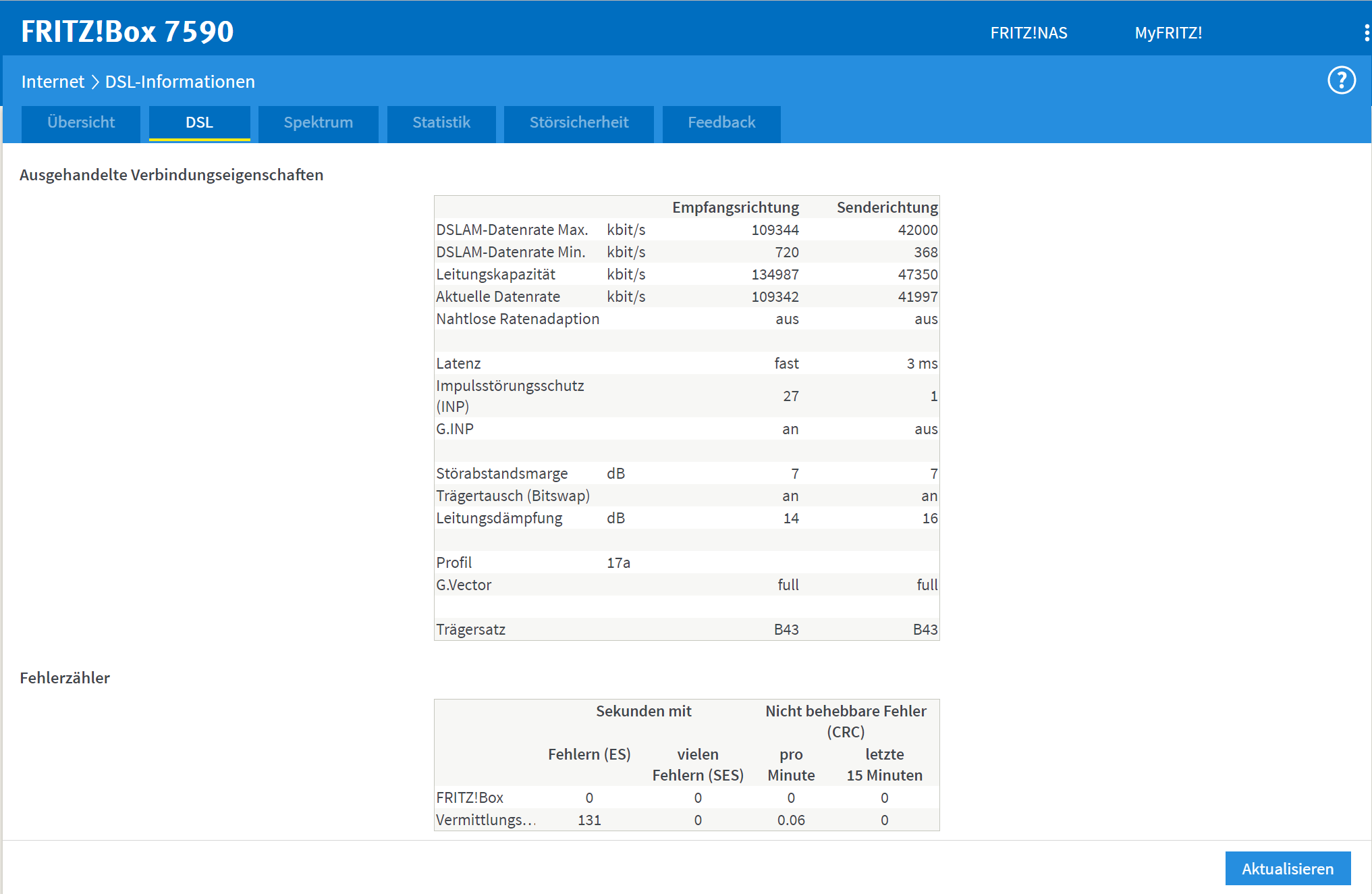 FRITZ!Box 7590

FRITZ!NAS MyFRITZ!

Internet > DSL-Informationen

?

Übersicht DSL Spektrum Statistik Störsicherheit Feedback

Ausgehandelte Verbindungseigenschaften

| | | Empfangsrichtung | Senderichtung |
|---|---|---|---|
| DSLAM-Datenrate Max. | kbit/s | 109344 | 42000 |
| DSLAM-Datenrate Min. | kbit/s | 720 | 368 |
| Leitungskapazität | kbit/s | 134987 | 47350 |
| Aktuelle Datenrate | kbit/s | 109342 | 41997 |
| Nahtlose Ratenadaption | | aus | aus |
| | | | |
| Latenz | | fast | 3 ms |
| Impulsstörungsschutz (INP) | | 27 | 1 |
| G.INP | | an | aus |
| | | | |
| Störabstandsmarge | dB | 7 | 7 |
| Trägertausch (Bitswap) | | an | an |
| Leitungsdämpfung | dB | 14 | 16 |
| | | | |
| Profil | 17a | | |
| G.Vector | | full | full |
| | | | |
| Trägersatz | | B43 | B43 |

Fehlerzähler

| | Sekunden mit Fehlern (ES) | Sekunden mit vielen Fehlern (SES) | Nicht behebbare Fehler (CRC) pro Minute | Nicht behebbare Fehler (CRC) letzte 15 Minuten |
|---|---|---|---|---|
| FRITZ!Box | 0 | 0 | 0 | 0 |
| Vermittlungs... | 131 | 0 | 0.06 | 0 |

Aktualisieren